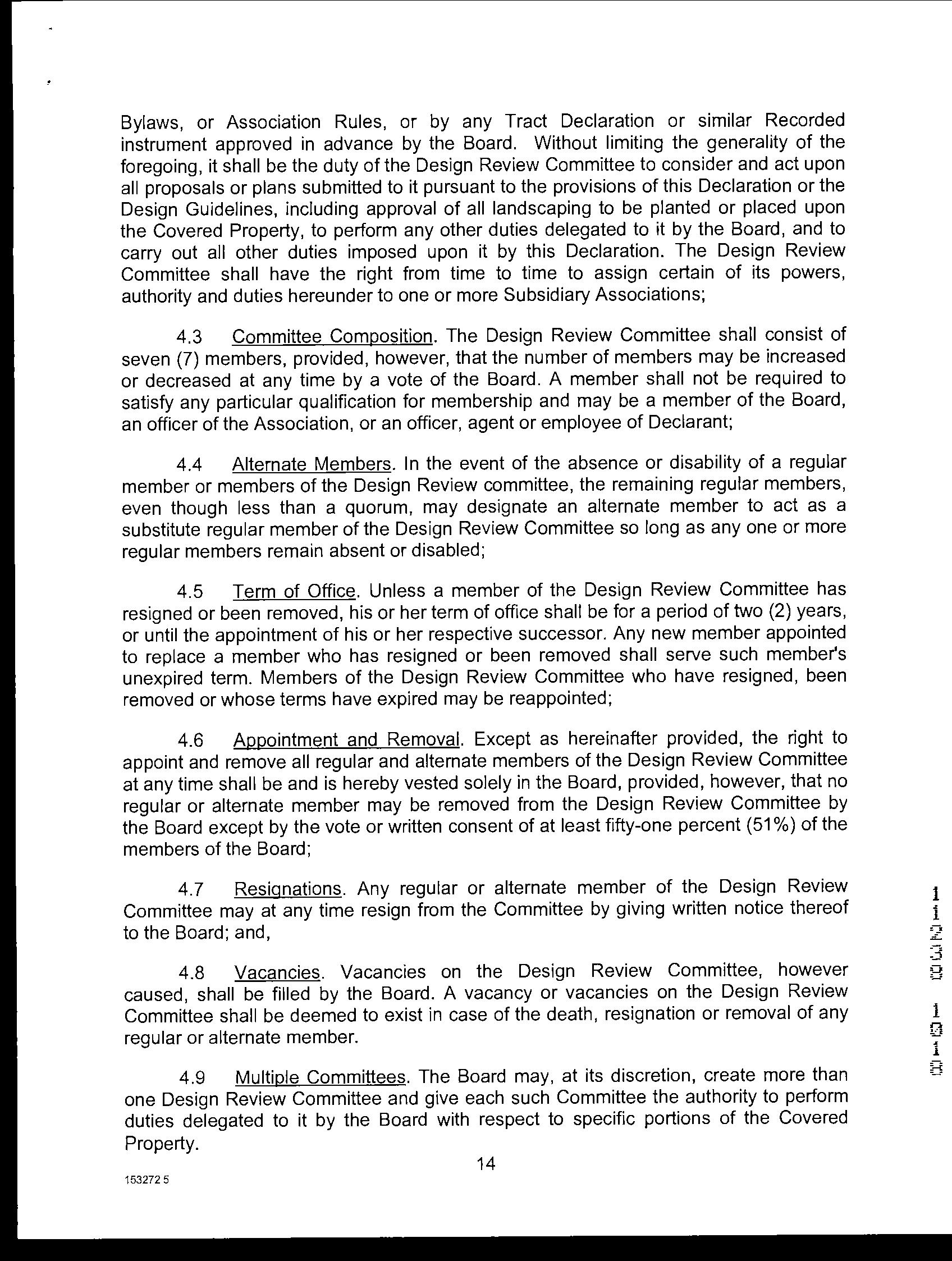 Bylaws, or Association Rules, or by any Tract Declaration or similar Recorded instrument approved in advance by the Board. Without limiting the generality of the foregoing, it shall be the duty of the Design Review Committee to consider and act upon all proposals or plans submitted to it pursuant to the provisions of this Declaration or the Design Guidelines, including approval of all landscaping to be planted or placed upon the Covered Property, to perform any other duties delegated to it by the Board, and to carry out all other duties imposed upon it by this Declaration. The Design Review Committee shall have the right from time to time to assign certain of its powers, authority and duties hereunder to one or more Subsidiary Associations;

4.3 Committee Composition. The Design Review Committee shall consist of seven (7) members, provided, however, that the number of members may be increased or decreased at any time by a vote of the Board. A member shall not be required to satisfy any particular qualification for membership and may be a member of the Board, an officer of the Association, or an officer, agent or employee of Declarant;

4.4 Alternate Members. In the event of the absence or disability of a regular member or members of the Design Review committee, the remaining regular members, even though less than a quorum, may designate an alternate member to act as a substitute regular member of the Design Review Committee so long as any one or more regular members remain absent or disabled;

4.5 Term of Office. Unless a member of the Design Review Committee has resigned or been removed, his or her term of office shall be for a period of two (2) years, or until the appointment of his or her respective successor. Any new member appointed to replace a member who has resigned or been removed shall serve such member's unexpired term. Members of the Design Review Committee who have resigned, been removed or whose terms have expired may be reappointed;

4.6 Appointment and Removal. Except as hereinafter provided, the right to appoint and remove all regular and alternate members of the Design Review Committee at any time shall be and is hereby vested solely in the Board, provided, however, that no regular or alternate member may be removed from the Design Review Committee by the Board except by the vote or written consent of at least fifty-one percent (51%) of the members of the Board;

4.7 Resignations. Any regular or alternate member of the Design Review Committee may at any time resign from the Committee by giving written notice thereof to the Board; and,

4.8 Vacancies. Vacancies on the Design Review Committee, however caused, shall be filled by the Board. A vacancy or vacancies on the Design Review Committee shall be deemed to exist in case of the death, resignation or removal of any regular or alternate member.

4.9 Multiple Committees. The Board may, at its discretion, create more than one Design Review Committee and give each such Committee the authority to perform duties delegated to it by the Board with respect to specific portions of the Covered Property.

14

153272 5

11238 1018